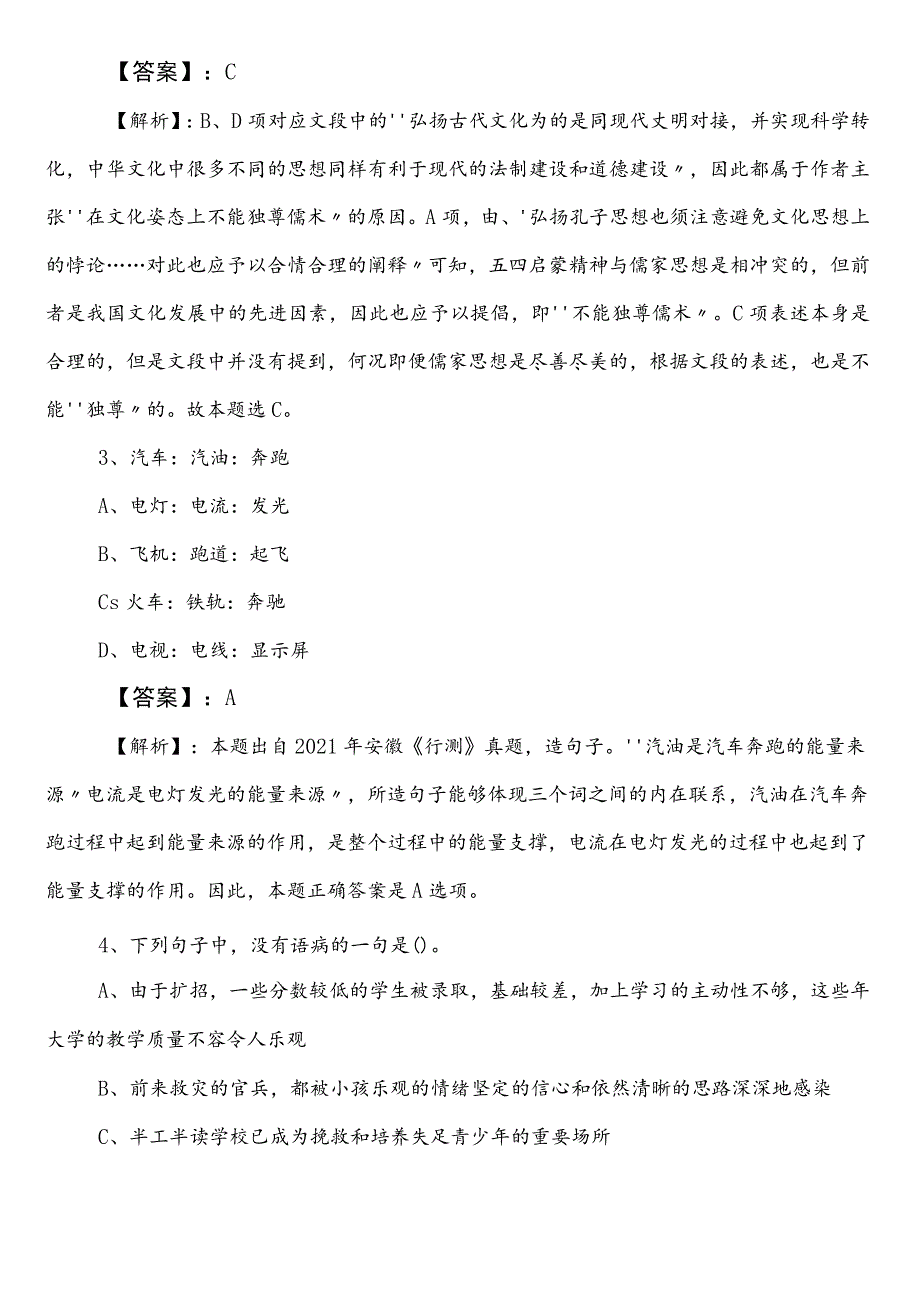 【答案】：C

【解析】：B、D项对应文段中的''弘扬古代文化为的是同现代文明对接，并实现科学转化，中华文化中很多不同的思想同样有利于现代的法制建设和道德建设〃，因此都属于作者主张''在文化姿态上不能独尊儒术〃的原因。A项，由、'弘扬孔子思想也须注意避免文化思想上的悖论……对此也应予以合情合理的阐释〃可知，五四启蒙精神与儒家思想是相冲突的，但前者是我国文化发展中的先进因素，因此也应予以提倡，即''不能独尊儒术〃。C项表述本身是合理的，但是文段中并没有提到，何况即便儒家思想是尽善尽美的，根据文段的表述，也是不能''独尊〃的。故本题选C。

3、汽车：汽油：奔跑

A、电灯：电流：发光

B、飞机：跑道：起飞

Cs火车：铁轨：奔驰

D、电视：电线：显示屏

【答案】：A

【解析】：本题出自2021年安徽《行测》真题，造句子。''汽油是汽车奔跑的能量来源〃电流是电灯发光的能量来源〃，所造句子能够体现三个词之间的内在联系，汽油在汽车奔跑过程中起到能量来源的作用，是整个过程中的能量支撑，电流在电灯发光的过程中也起到了能量支撑的作用。因此，本题正确答案是A选项。

4、下列句子中，没有语病的一句是()。

A、由于扩招，一些分数较低的学生被录取，基础较差，加上学习的主动性不够，这些年大学的教学质量不容令人乐观

B、前来救灾的官兵，都被小孩乐观的情绪坚定的信心和依然清晰的思路深深地感染

C、半工半读学校已成为挽救和培养失足青少年的重要场所